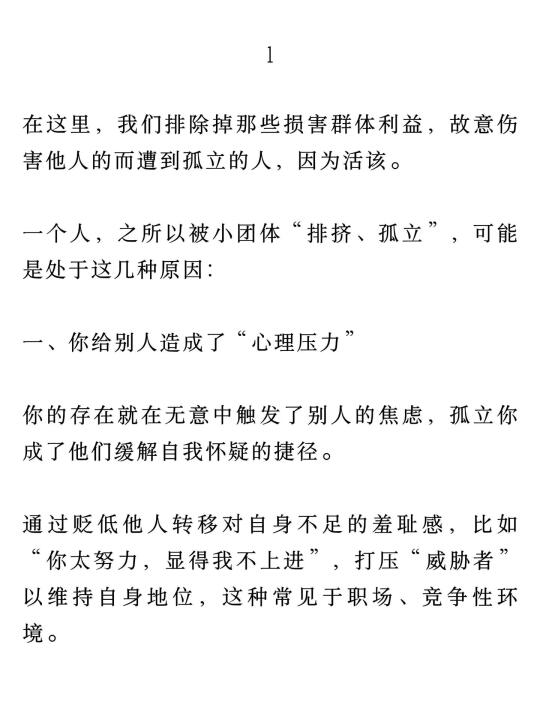 1

在这里，我们排除掉那些损害群体利益，故意伤害他人的而遭到孤立的人，因为活该。

一个人，之所以被小团体“排挤、孤立”，可能是处于这几种原因：

一、你给别人造成了“心理压力”

你的存在就在无意中触发了别人的焦虑，孤立你成了他们缓解自我怀疑的捷径。

通过贬低他人转移对自身不足的羞耻感，比如“你太努力，显得我不上进”，打压“威胁者”以维持自身地位，这种常见于职场、竞争性环境。